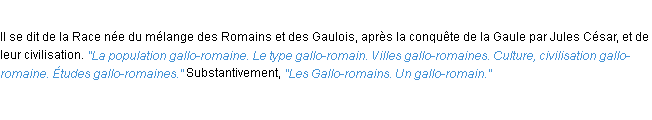 Il se dit de la Race née du mélange des Romains et des Gaulois, après la conquête de la Gaule par Jules César, et de leur civilisation. "La population gallo-romaine. Le type gallo-romain. Villes gallo-romaines. Culture, civilisation gallo-romaine. Études gallo-romaines." Substantivement, "Les Gallo-romains. Un gallo-romain."